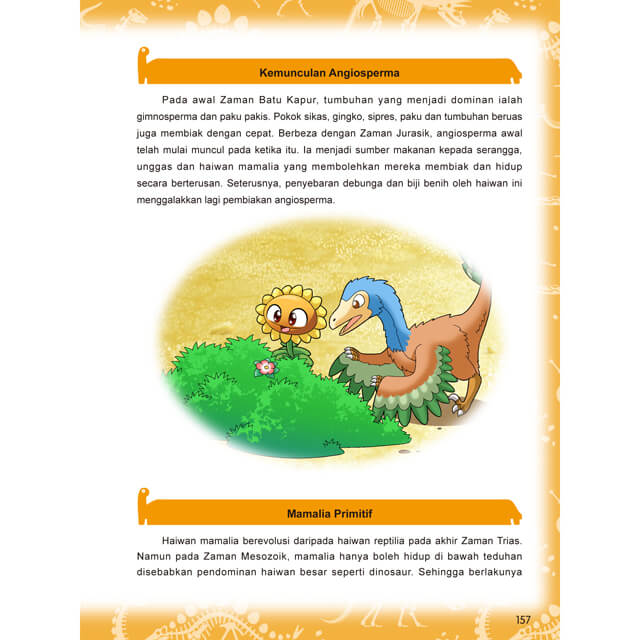 Kemunculan Angiosperma

Pada awal Zaman Batu Kapur, tumbuhan yang menjadi dominan ialah gimnosperma dan paku pakis. Pokok sikas, gingko, sipres, paku dan tumbuhan beruas juga membiak dengan cepat. Berbeza dengan Zaman Jurasik, angiosperma awal telah mulai muncul pada ketika itu. Ia menjadi sumber makanan kepada serangga, unggas dan haiwan mamalia yang membolehkan mereka membiak dan hidup secara berterusan. Seterusnya, penyebaran debunga dan biji benih oleh haiwan ini menggalakkan lagi pembiakan angiosperma.

Mamalia Primitif

Haiwan mamalia berevolusi daripada haiwan reptilia pada akhir Zaman Trias. Namun pada Zaman Mesozoik, mamalia hanya boleh hidup di bawah teduhan disebabkan pendominan haiwan besar seperti dinosaur. Sehingga berlakunya

157